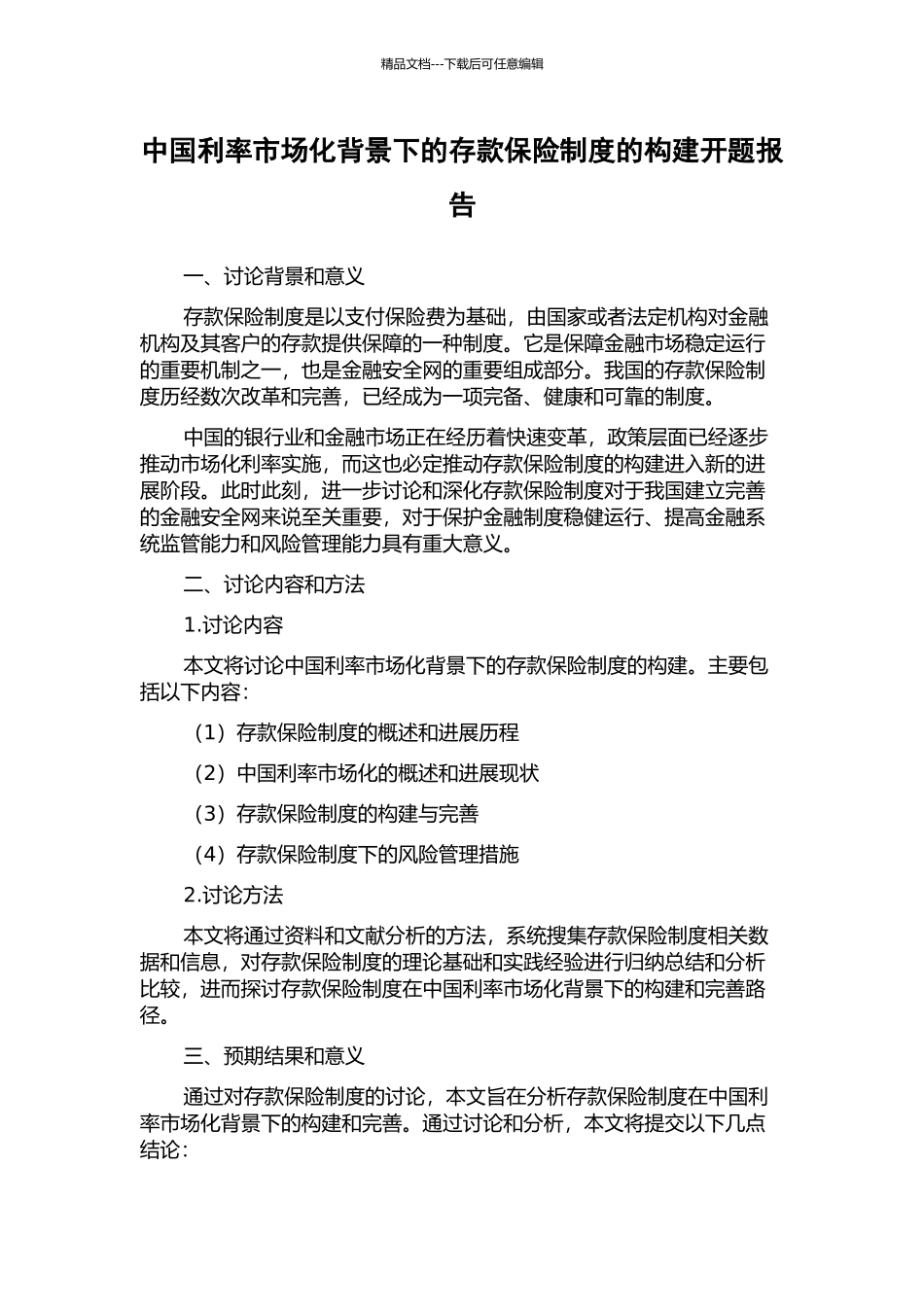 精品文档---下载后可任意编辑

中国利率市场化背景下的存款保险制度的构建开题报告

一、讨论背景和意义

存款保险制度是以支付保险费为基础，由国家或者法定机构对金融机构及其客户的存款提供保障的一种制度。它是保障金融市场稳定运行的重要机制之一，也是金融安全网的重要组成部分。我国的存款保险制度历经数次改革和完善，已经成为一项完备、健康和可靠的制度。

中国的银行业和金融市场正在经历着快速变革，政策层面已经逐步推动市场化利率实施，而这也必定推动存款保险制度的构建进入新的进展阶段。此时此刻，进一步讨论和深化存款保险制度对于我国建立完善的金融安全网来说至关重要，对于保护金融制度稳健运行、提高金融系统监管能力和风险管理能力具有重大意义。

二、讨论内容和方法

1.讨论内容

本文将讨论中国利率市场化背景下的存款保险制度的构建。主要包括以下内容：

（1）存款保险制度的概述和进展历程

（2）中国利率市场化的概述和进展现状

（3）存款保险制度的构建与完善

（4）存款保险制度下的风险管理措施

2.讨论方法

本文将通过资料和文献分析的方法，系统搜集存款保险制度相关数据和信息，对存款保险制度的理论基础和实践经验进行归纳总结和分析比较，进而探讨存款保险制度在中国利率市场化背景下的构建和完善路径。

三、预期结果和意义

通过对存款保险制度的讨论，本文旨在分析存款保险制度在中国利率市场化背景下的构建和完善。通过讨论和分析，本文将提交以下几点结论：